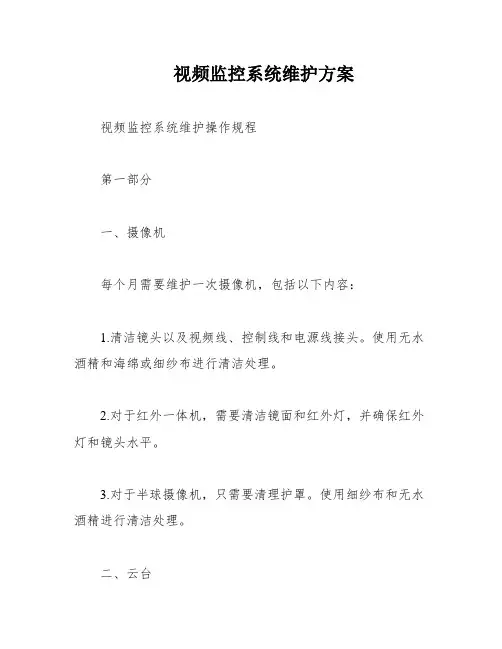 视频监控系统维护方案

视频监控系统维护操作规程

第一部分

一、摄像机

每个月需要维护一次摄像机，包括以下内容：

1.清洁镜头以及视频线、控制线和电源线接头。使用无水酒精和海绵或细纱布进行清洁处理。

2.对于红外一体机，需要清洁镜面和红外灯，并确保红外灯和镜头水平。

3.对于半球摄像机，只需要清理护罩。使用细纱布和无水酒精进行清洁处理。

二、云台